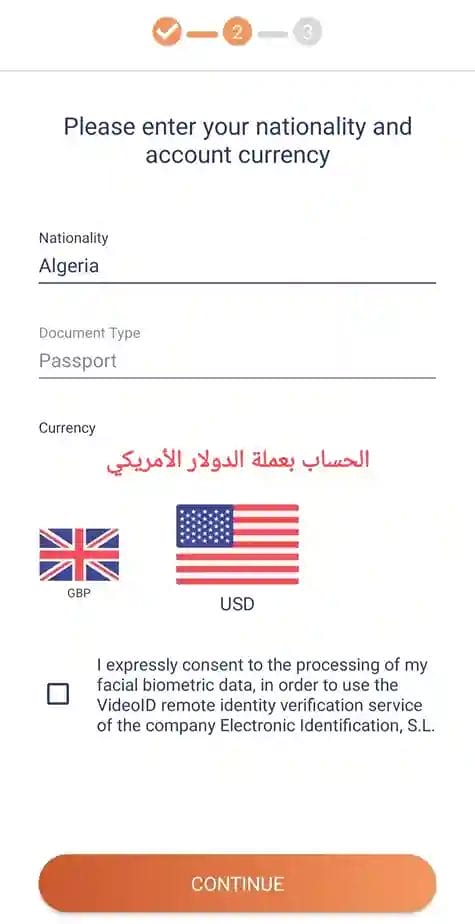 2 3

Please enter your nationality and account currency

Nationality
Algeria

Document Type
Passport

Currency
الحساب بعملة الدولار الأمريكي

GBP

USD

I expressly consent to the processing of my facial biometric data, in order to use the VideoID remote identity verification service of the company Electronic Identification, S.L.

CONTINUE